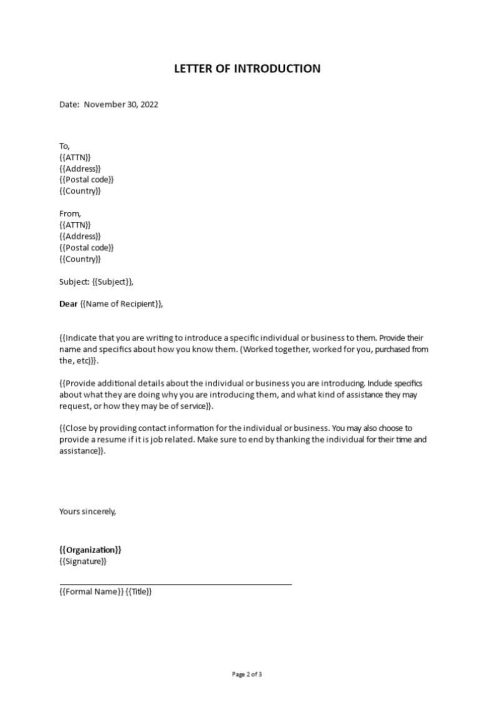 LETTER OF INTRODUCTION

Date: November 30, 2022

To,
{{ATTN}}
{{Address}}
{{Postal code}}
{{Country}}

From,
{{ATTN}}
{{Address}}
{{Postal code}}
{{Country}}

Subject: {{Subject}},

Dear {{Name of Recipient}},

{{Indicate that you are writing to introduce a specific individual or business to them. Provide their name and specifics about how you know them. (Worked together, worked for you, purchased from the, etc)}}.

{{Provide additional details about the individual or business you are introducing. Include specifics about what they are doing why you are introducing them, and what kind of assistance they may request, or how they may be of service}}.

{{Close by providing contact information for the individual or business. You may also choose to provide a resume if it is job related. Make sure to end by thanking the individual for their time and assistance}}.

Yours sincerely,

{{Organization}}
{{Signature}}

{{Formal Name}} {{Title}}

Page 2 of 3